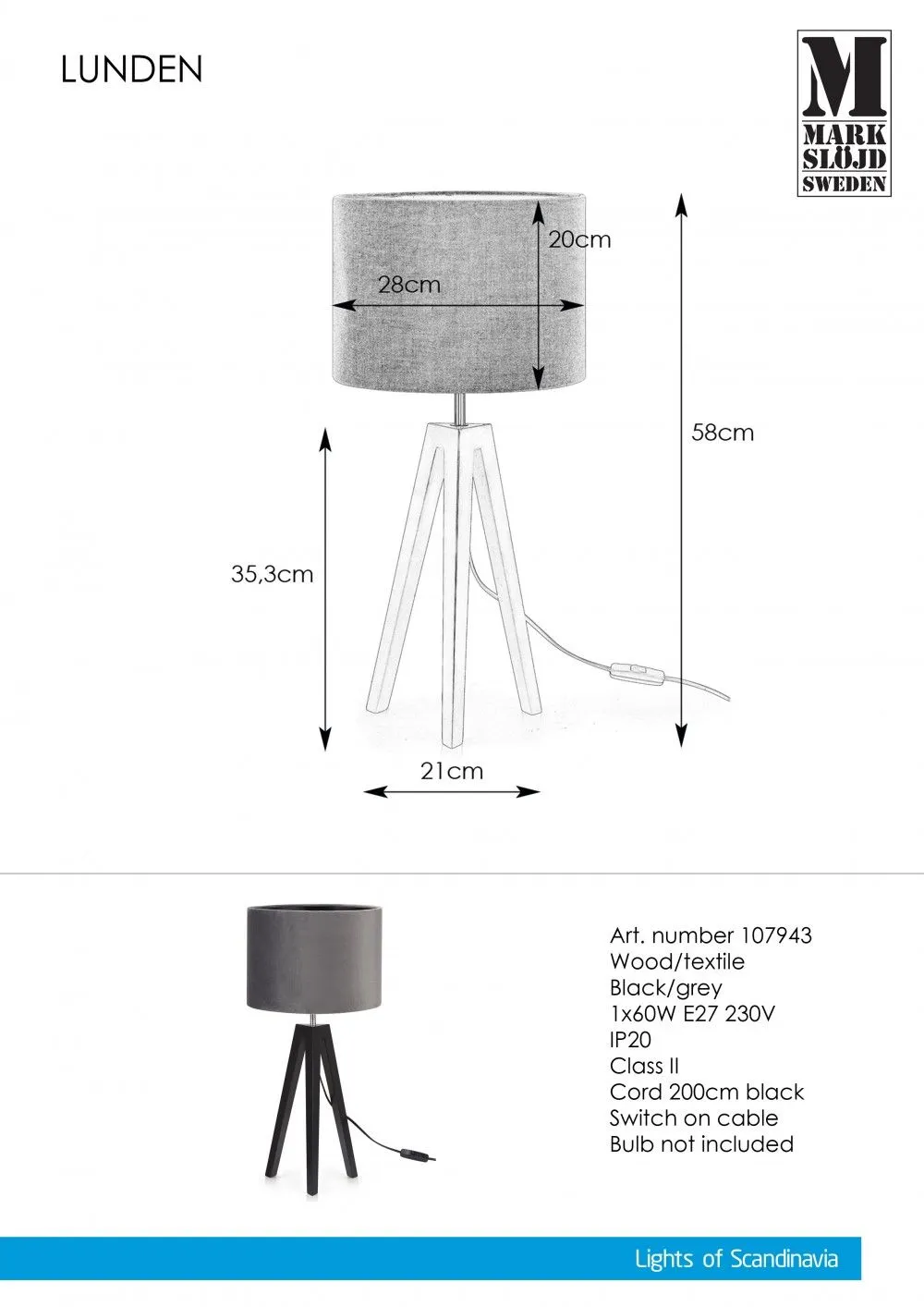 LUNDEN

M
MARK
SLÖJD
SWEDEN

20cm

28cm

58cm

35,3cm

21cm

Art. number 107943
Wood/textile
Black/grey
1x60W E27 230V
IP20
Class II
Cord 200cm black
Switch on cable
Bulb not included

Lights of Scandinavia